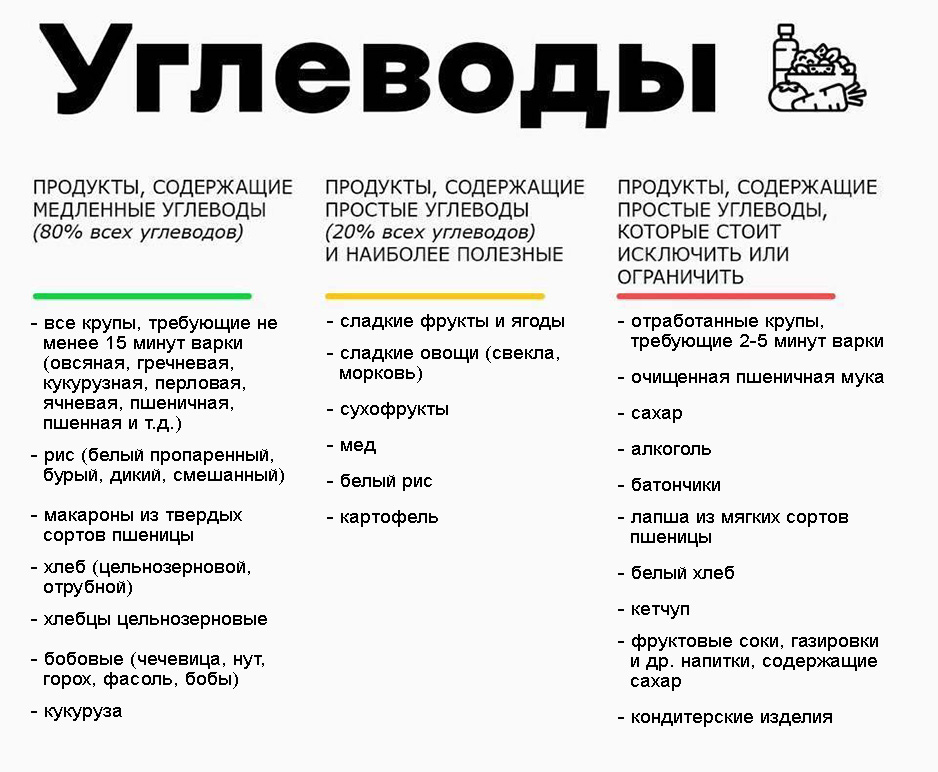 Углеводы

ПРОДУКТЫ, СОДЕРЖАЩИЕ МЕДЛЕННЫЕ УГЛЕВОДЫ (80% всех углеводов)

- все крупы, требующие не менее 15 минут варки (овсяная, гречневая, кукурузная, перловая, ячневая, пшеничная, пшенная и т.д.)
- рис (белый пропаренный, бурый, дикий, смешанный)
- макароны из твердых сортов пшеницы
- хлеб (цельнозерновой, отрубной)
- хлебцы цельнозерновые
- бобовые (чечевица, нут, горох, фасоль, бобы)
- кукуруза

ПРОДУКТЫ, СОДЕРЖАЩИЕ ПРОСТЫЕ УГЛЕВОДЫ (20% всех углеводов) И НАИБОЛЕЕ ПОЛЕЗНЫЕ

- сладкие фрукты и ягоды
- сладкие овощи (свекла, морковь)
- сухофрукты
- мед
- белый рис
- картофель

ПРОДУКТЫ, СОДЕРЖАЩИЕ ПРОСТЫЕ УГЛЕВОДЫ, КОТОРЫЕ СТОИТ ИСКЛЮЧИТЬ ИЛИ ОГРАНИЧИТЬ

- отработанные крупы, требующие 2-5 минут варки
- очищенная пшеничная мука
- сахар
- алкоголь
- батончики
- лапша из мягких сортов пшеницы
- белый хлеб
- кетчуп
- фруктовые соки, газировки и др. напитки, содержащие сахар
- кондитерские изделия